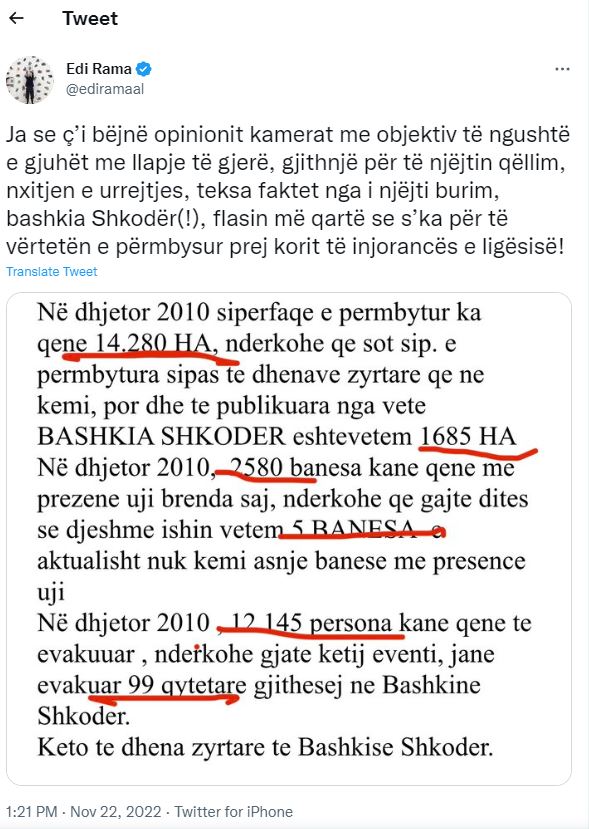 Tweet

Edi Rama
@ediramaal

Ja se ç'i bëjnë opinionit kamerat me objektiv të ngushtë e gjuhët me llapje të gjerë, gjithnjë për të njëjtin qëllim, nxitjen e urrejtjes, teksa faktet nga i njëjti burim, bashkia Shkodër(!), flasin më qartë se s'ka për të vërtetën e përmbysur prej korit të injorancës e ligësisë!

Translate Tweet

Në dhjetor 2010 siperfaqe e permbytur ka qene 14.280 HA, nderkohe qe sot sip. e permbytura sipas te dhenave zyrtare qe ne kemi, por dhe te publikuara nga vete BASHKIA SHKODER eshtevetem 1685 HA
Në dhjetor 2010, 2580 banesa kane qene me prezene uji brenda saj, nderkohe qe gajte dites se djeshme ishin vetem 5 BANESA e aktualisht nuk kemi asnje banese me presence uji
Në dhjetor 2010 , 12 145 persona kane qene te evakuuar , nderkohe gjate ketij eventi, jane evakuar 99 qytetare gjithesej ne Bashkine Shkoder.
Keto te dhena zyrtare te Bashkise Shkoder.

1:21 PM · Nov 22, 2022 · Twitter for iPhone